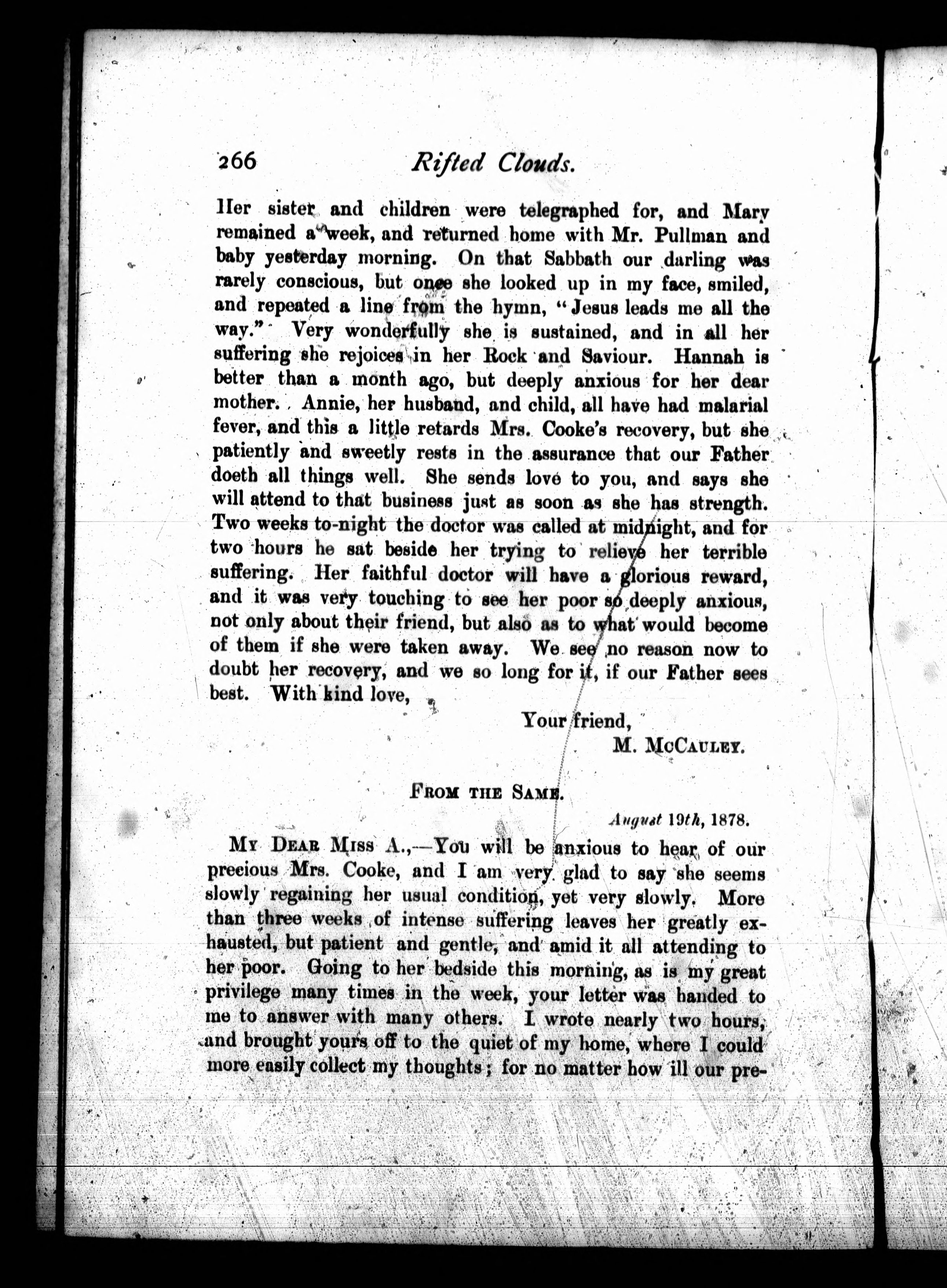 266 Rifted Clouds.

Her sister and children were telegraphed for, and Mary remained a week, and returned home with Mr. Pullman and baby yesterday morning. On that Sabbath our darling was rarely conscious, but once she looked up in my face, smiled, and repeated a line from the hymn, "Jesus leads me all the way." Very wonderfully she is sustained, and in all her suffering she rejoices in her Rock and Saviour. Hannah is better than a month ago, but deeply anxious for her dear mother. Annie, her husband, and child, all have had malarial fever, and this a little retards Mrs. Cooke's recovery, but she patiently and sweetly rests in the assurance that our Father doeth all things well. She sends love to you, and says she will attend to that business just as soon as she has strength. Two weeks to-night the doctor was called at midnight, and for two hours he sat beside her trying to relieve her terrible suffering. Her faithful doctor will have a glorious reward, and it was very touching to see her poor so deeply anxious, not only about their friend, but also as to what would become of them if she were taken away. We see no reason now to doubt her recovery, and we so long for it, if our Father sees best. With kind love,

Your friend,
M. McCauley.

From the Same.

August 19th, 1878.

My Dear Miss A.,—You will be anxious to hear of our precious Mrs. Cooke, and I am very glad to say she seems slowly regaining her usual condition, yet very slowly. More than three weeks of intense suffering leaves her greatly exhausted, but patient and gentle, and amid it all attending to her poor. Going to her bedside this morning, as is my great privilege many times in the week, your letter was handed to me to answer with many others. I wrote nearly two hours, and brought yours off to the quiet of my home, where I could more easily collect my thoughts; for no matter how ill our pre-